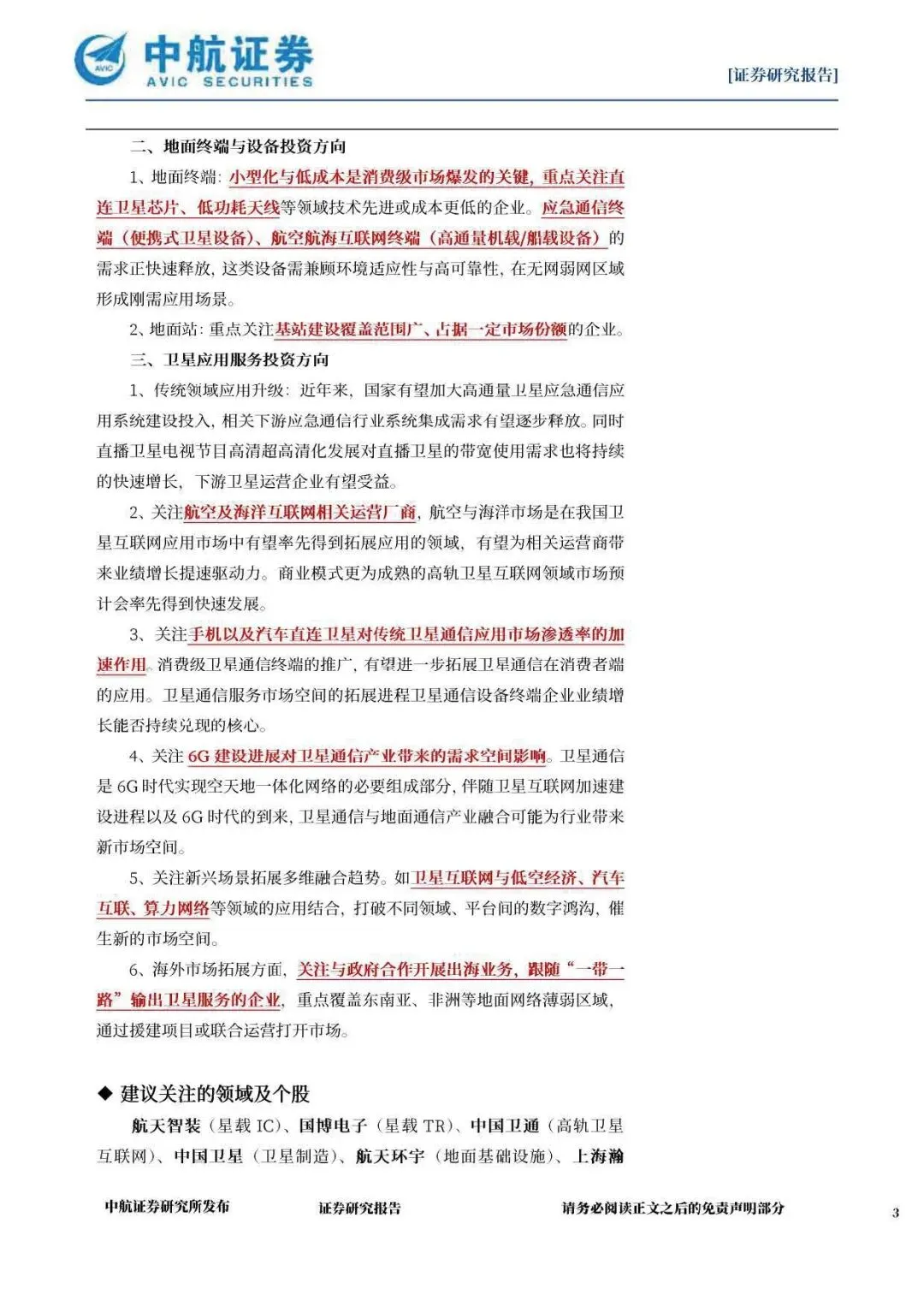 AVIC 中航证券 AVIC SECURITIES

[证券研究报告]

二、地面终端与设备投资方向

1、地面终端：小型化与低成本是消费级市场爆发的关键，重点关注直连卫星芯片、低功耗天线等领域技术先进或成本更低的企业。应急通信终端（便携式卫星设备）、航空航海互联网终端（高通量机载/船载设备）的需求正快速释放，这类设备需兼顾环境适应性与高可靠性，在无网弱网区域形成刚需应用场景。

2、地面站：重点关注基站建设覆盖范围广、占据一定市场份额的企业。

三、卫星应用服务投资方向

1、传统领域应用升级：近年来，国家有望加大高通量卫星应急通信应用系统建设投入，相关下游应急通信行业系统集成需求有望逐步释放。同时直播卫星电视节目高清超高清化发展对直播卫星的带宽使用需求也将持续的快速增长，下游卫星运营企业有望受益。

2、关注航空及海洋互联网相关运营厂商，航空与海洋市场是在我国卫星互联网应用市场中有望率先得到拓展应用的领域，有望为相关运营商带来业绩增长提速驱动力。商业模式更为成熟的高轨卫星互联网领域市场预计会率先得到快速发展。

3、关注手机以及汽车直连卫星对传统卫星通信应用市场渗透率的加速作用。消费级卫星通信终端的推广，有望进一步拓展卫星通信在消费者端的应用。卫星通信服务市场空间的拓展进程卫星通信设备终端企业业绩增长能否持续兑现的核心。

4、关注 6G 建设进展对卫星通信产业带来的需求空间影响。卫星通信是 6G 时代实现空天地一体化网络的必要组成部分，伴随卫星互联网加速建设进程以及 6G 时代的到来，卫星通信与地面通信产业融合可能为行业带来新市场空间。

5、关注新兴场景拓展多维融合趋势。如卫星互联网与低空经济、汽车互联、算力网络等领域的应用结合，打破不同领域、平台间的数字鸿沟，催生新的市场空间。

6、海外市场拓展方面，关注与政府合作开展出海业务，跟随“一带一路”输出卫星服务的企业，重点覆盖东南亚、非洲等地面网络薄弱区域，通过援建项目或联合运营打开市场。

◆ 建议关注的领域及个股

航天智装（星载 IC）、国博电子（星载 TR）、中国卫通（高轨卫星互联网）、中国卫星（卫星制造）、航天环宇（地面基础设施）、上海瀚

中航证券研究所发布　证券研究报告　请务必阅读正文之后的免责声明部分　3